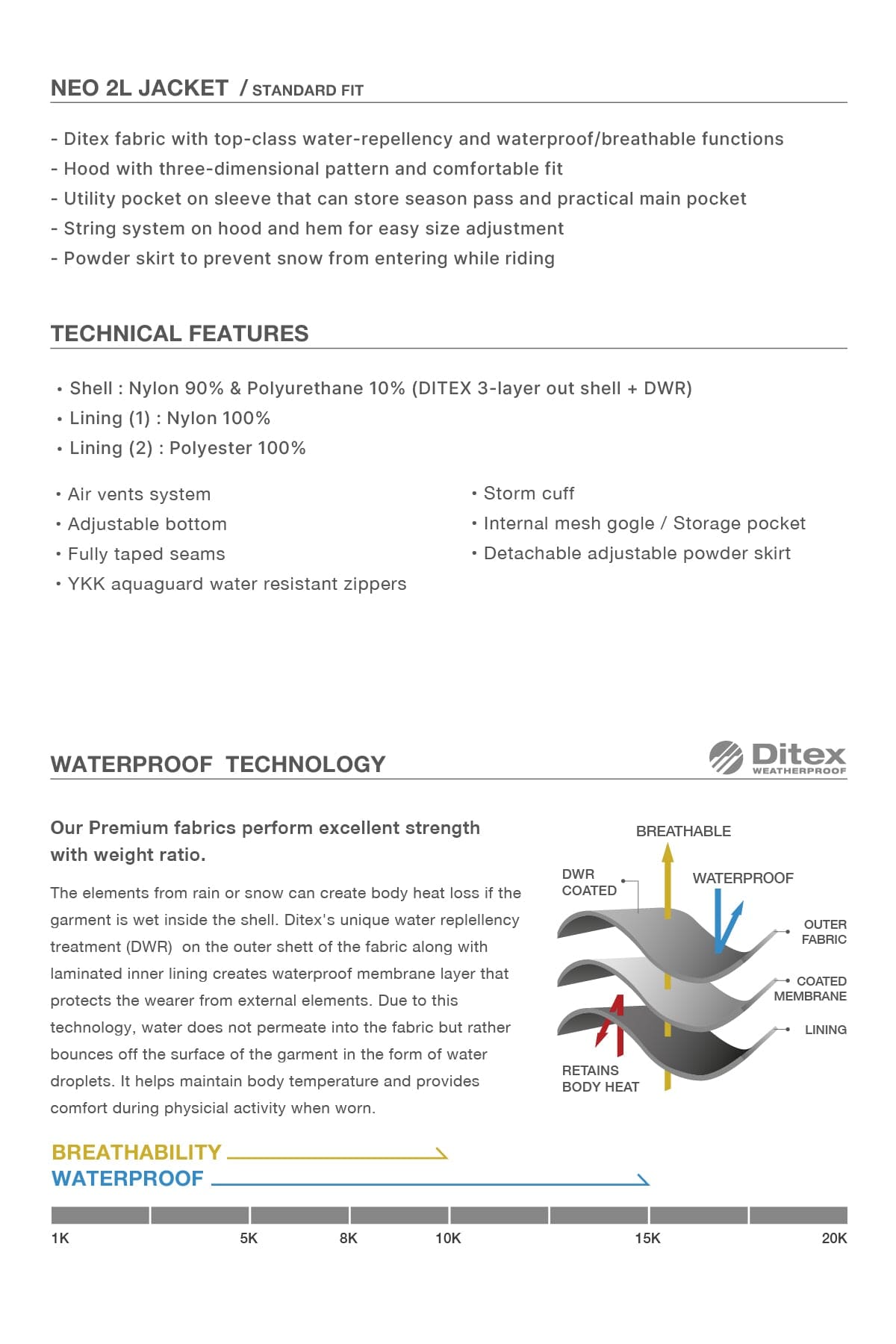 NEO 2L JACKET / STANDARD FIT

- Ditex fabric with top-class water-repellency and waterproof/breathable functions
- Hood with three-dimensional pattern and comfortable fit
- Utility pocket on sleeve that can store season pass and practical main pocket
- String system on hood and hem for easy size adjustment
- Powder skirt to prevent snow from entering while riding

TECHNICAL FEATURES

• Shell : Nylon 90% & Polyurethane 10% (DITEX 3-layer out shell + DWR)
• Lining (1) : Nylon 100%
• Lining (2) : Polyester 100%

• Air vents system
• Adjustable bottom
• Fully taped seams
• YKK aquaguard water resistant zippers

• Storm cuff
• Internal mesh gogle / Storage pocket
• Detachable adjustable powder skirt

WATERPROOF TECHNOLOGY

Ditex WEATHERPROOF

Our Premium fabrics perform excellent strength with weight ratio.

The elements from rain or snow can create body heat loss if the garment is wet inside the shell. Ditex's unique water replellency treatment (DWR) on the outer shett of the fabric along with laminated inner lining creates waterproof membrane layer that protects the wearer from external elements. Due to this technology, water does not permeate into the fabric but rather bounces off the surface of the garment in the form of water droplets. It helps maintain body temperature and provides comfort during physicial activity when worn.

BREATHABLE
DWR COATED
WATERPROOF
OUTER FABRIC
COATED MEMBRANE
LINING
RETAINS BODY HEAT

BREATHABILITY
WATERPROOF

1K 5K 8K 10K 15K 20K